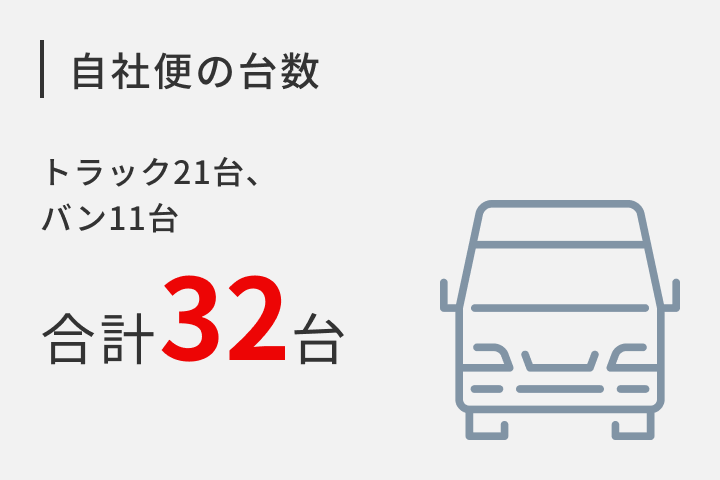 自社便の台数

トラック21台、
バン11台

合計32台